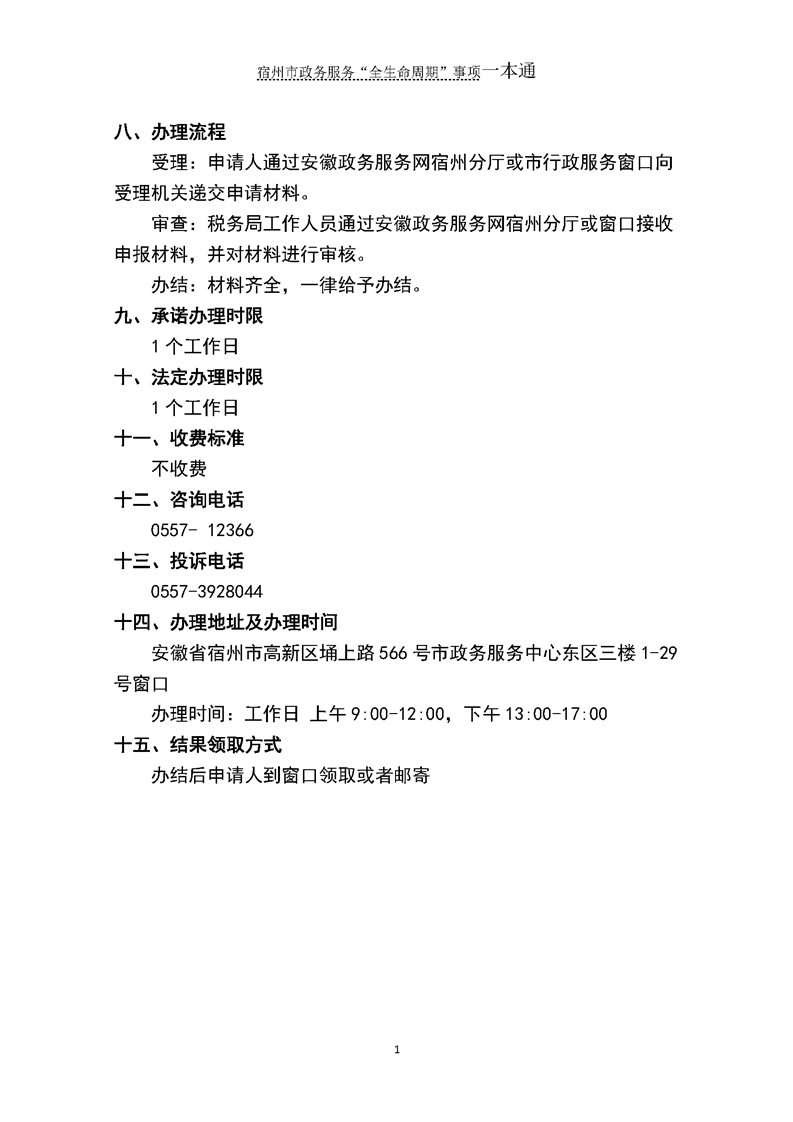 宿州市政务服务“全生命周期”事项一本通

八、办理流程

受理：申请人通过安徽政务服务网宿州分厅或市行政服务窗口向受理机关递交申请材料。

审查：税务局工作人员通过安徽政务服务网宿州分厅或窗口接收申报材料，并对材料进行审核。

办结：材料齐全，一律给予办结。

九、承诺办理时限

1 个工作日

十、法定办理时限

1 个工作日

十一、收费标准

不收费

十二、咨询电话

0557- 12366

十三、投诉电话

0557-3928044

十四、办理地址及办理时间

安徽省宿州市高新区埇上路 566 号市政务服务中心东区三楼 1-29 号窗口

办理时间：工作日 上午 9:00-12:00，下午 13:00-17:00

十五、结果领取方式

办结后申请人到窗口领取或者邮寄

1